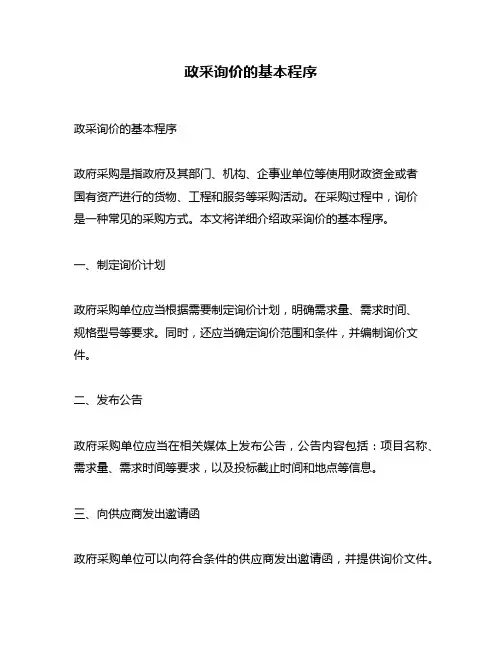 政采询价的基本程序

政采询价的基本程序

政府采购是指政府及其部门、机构、企事业单位等使用财政资金或者国有资产进行的货物、工程和服务等采购活动。在采购过程中，询价是一种常见的采购方式。本文将详细介绍政采询价的基本程序。

一、制定询价计划

政府采购单位应当根据需要制定询价计划，明确需求量、需求时间、规格型号等要求。同时，还应当确定询价范围和条件，并编制询价文件。

二、发布公告

政府采购单位应当在相关媒体上发布公告，公告内容包括：项目名称、需求量、需求时间等要求，以及投标截止时间和地点等信息。

三、向供应商发出邀请函

政府采购单位可以向符合条件的供应商发出邀请函，并提供询价文件。